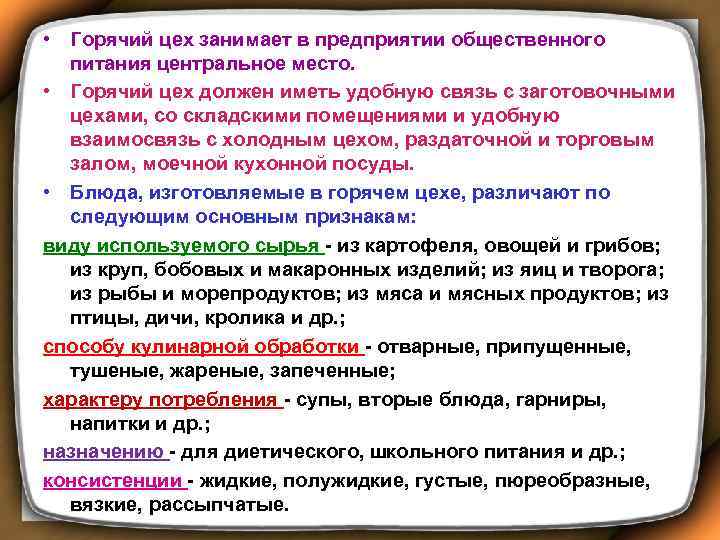 • Горячий цех занимает в предприятии общественного питания центральное место.

• Горячий цех должен иметь удобную связь с заготовочными цехами, со складскими помещениями и удобную взаимосвязь с холодным цехом, раздаточной и торговым залом, моечной кухонной посуды.

• Блюда, изготовляемые в горячем цехе, различают по следующим основным признакам:

виду используемого сырья - из картофеля, овощей и грибов; из круп, бобовых и макаронных изделий; из яиц и творога; из рыбы и морепродуктов; из мяса и мясных продуктов; из птицы, дичи, кролика и др.;

способу кулинарной обработки - отварные, припущенные, тушеные, жареные, запеченные;

характеру потребления - супы, вторые блюда, гарниры, напитки и др.;

назначению - для диетического, школьного питания и др.;

консистенции - жидкие, полужидкие, густые, пюреобразные, вязкие, рассыпчатые.